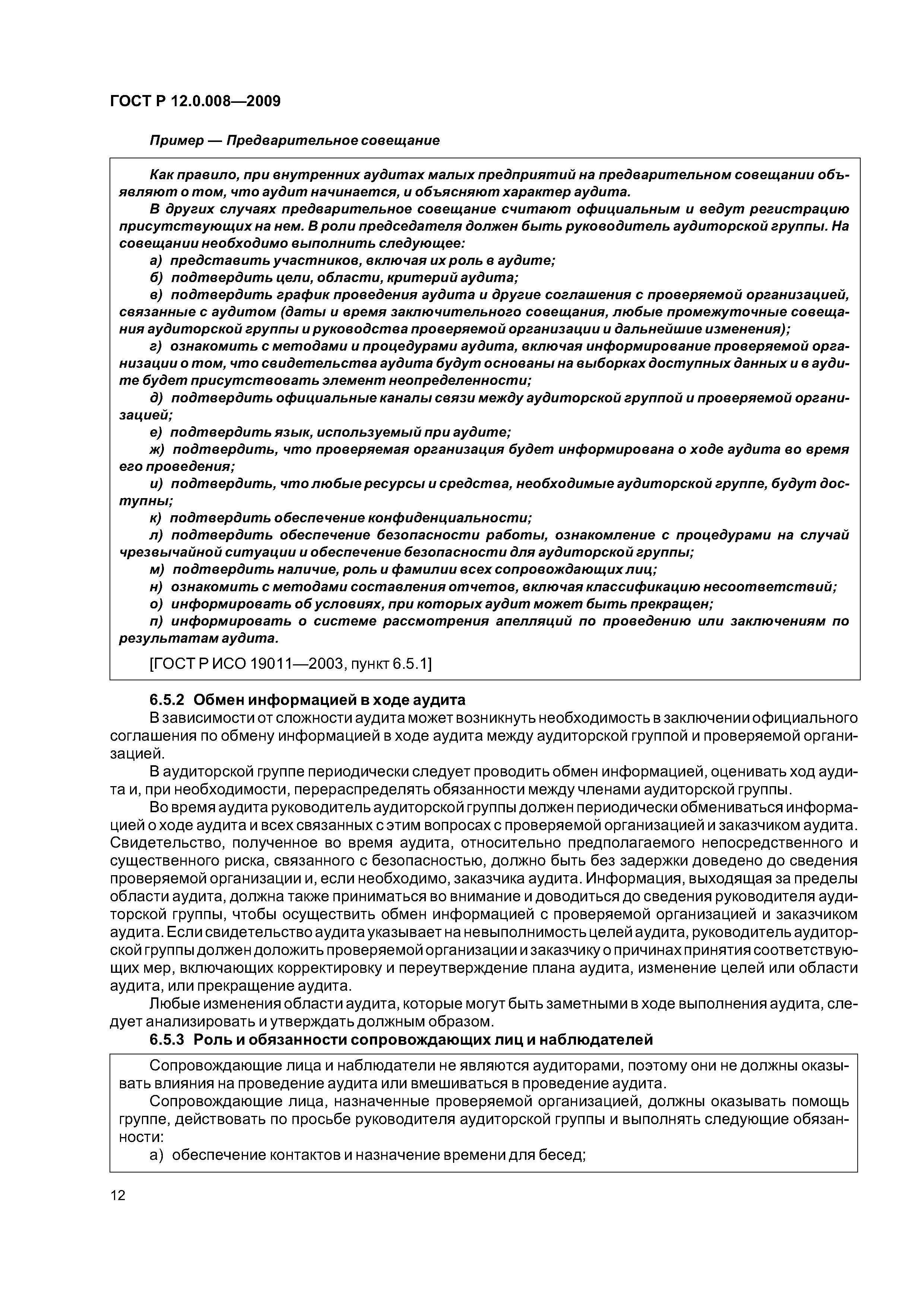 ГОСТ Р 12.0.008—2009

Пример — Предварительное совещание

Как правило, при внутренних аудитах малых предприятий на предварительном совещании объявляют о том, что аудит начинается, и объясняют характер аудита.

В других случаях предварительное совещание считают официальным и ведут регистрацию присутствующих на нем. В роли председателя должен быть руководитель аудиторской группы. На совещании необходимо выполнить следующее:

а) представить участников, включая их роль в аудите;

б) подтвердить цели, области, критерий аудита;

в) подтвердить график проведения аудита и другие соглашения с проверяемой организацией, связанные с аудитом (даты и время заключительного совещания, любые промежуточные совещания аудиторской группы и руководства проверяемой организации и дальнейшие изменения);

г) ознакомить с методами и процедурами аудита, включая информирование проверяемой организации о том, что свидетельства аудита будут основаны на выборках доступных данных и в аудите будет присутствовать элемент неопределенности;

д) подтвердить официальные каналы связи между аудиторской группой и проверяемой организацией;

е) подтвердить язык, используемый при аудите;

ж) подтвердить, что проверяемая организация будет информирована о ходе аудита во время его проведения;

и) подтвердить, что любые ресурсы и средства, необходимые аудиторской группе, будут доступны;

к) подтвердить обеспечение конфиденциальности;

л) подтвердить обеспечение безопасности работы, ознакомление с процедурами на случай чрезвычайной ситуации и обеспечение безопасности для аудиторской группы;

м) подтвердить наличие, роль и фамилии всех сопровождающих лиц;

н) ознакомить с методами составления отчетов, включая классификацию несоответствий;

о) информировать об условиях, при которых аудит может быть прекращен;

п) информировать о системе рассмотрения апелляций по проведению или заключениям по результатам аудита.

[ГОСТ Р ИСО 19011—2003, пункт 6.5.1]

6.5.2 Обмен информацией в ходе аудита

В зависимости от сложности аудита может возникнуть необходимость в заключении официального соглашения по обмену информацией в ходе аудита между аудиторской группой и проверяемой организацией.

В аудиторской группе периодически следует проводить обмен информацией, оценивать ход аудита и, при необходимости, перераспределять обязанности между членами аудиторской группы.

Во время аудита руководитель аудиторской группы должен периодически обмениваться информацией о ходе аудита и всех связанных с этим вопросах с проверяемой организацией и заказчиком аудита. Свидетельство, полученное во время аудита, относительно предполагаемого непосредственного и существенного риска, связанного с безопасностью, должно быть без задержки доведено до сведения проверяемой организации и, если необходимо, заказчика аудита. Информация, выходящая за пределы области аудита, должна также приниматься во внимание и доводиться до сведения руководителя аудиторской группы, чтобы осуществить обмен информацией с проверяемой организацией и заказчиком аудита. Если свидетельство аудита указывает на невыполнимость целей аудита, руководитель аудиторской группы должен доложить проверяемой организации и заказчику о причинах принятия соответствующих мер, включающих корректировку и переутверждение плана аудита, изменение целей или области аудита, или прекращение аудита.

Любые изменения области аудита, которые могут быть заметными в ходе выполнения аудита, следует анализировать и утверждать должным образом.

6.5.3 Роль и обязанности сопровождающих лиц и наблюдателей

Сопровождающие лица и наблюдатели не являются аудиторами, поэтому они не должны оказывать влияния на проведение аудита или вмешиваться в проведение аудита.

Сопровождающие лица, назначенные проверяемой организацией, должны оказывать помощь группе, действовать по просьбе руководителя аудиторской группы и выполнять следующие обязанности:

а) обеспечение контактов и назначение времени для бесед;

12